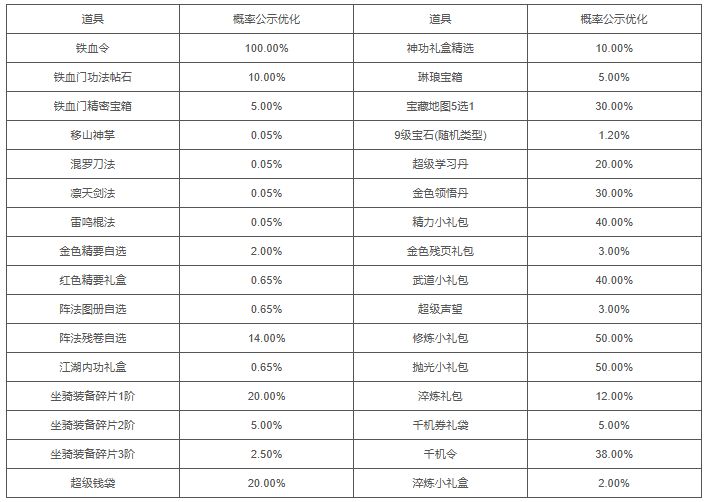 | 道具 | 概率公示优化 | 道具 | 概率公示优化 |
|---|---|---|---|
| 铁血令 | 100.00% | 神功礼盒精选 | 10.00% |
| 铁血门功法帖石 | 10.00% | 琳琅宝箱 | 5.00% |
| 铁血门精密宝箱 | 5.00% | 宝藏地图5选1 | 30.00% |
| 移山神掌 | 0.05% | 9级宝石(随机类型) | 1.20% |
| 混罗刀法 | 0.05% | 超级学习丹 | 20.00% |
| 凛天剑法 | 0.05% | 金色领悟丹 | 30.00% |
| 雷鸣棍法 | 0.05% | 精力小礼包 | 40.00% |
| 金色精要自选 | 2.00% | 金色残页礼包 | 3.00% |
| 红色精要礼盒 | 0.65% | 武道小礼包 | 40.00% |
| 阵法图册自选 | 0.65% | 超级声望 | 3.00% |
| 阵法残卷自选 | 14.00% | 修炼小礼包 | 50.00% |
| 江湖内功礼盒 | 0.65% | 抛光小礼包 | 50.00% |
| 坐骑装备碎片1阶 | 20.00% | 淬炼礼包 | 12.00% |
| 坐骑装备碎片2阶 | 5.00% | 千机券礼袋 | 5.00% |
| 坐骑装备碎片3阶 | 2.50% | 千机令 | 38.00% |
| 超级钱袋 | 20.00% | 淬炼小礼盒 | 2.00% |